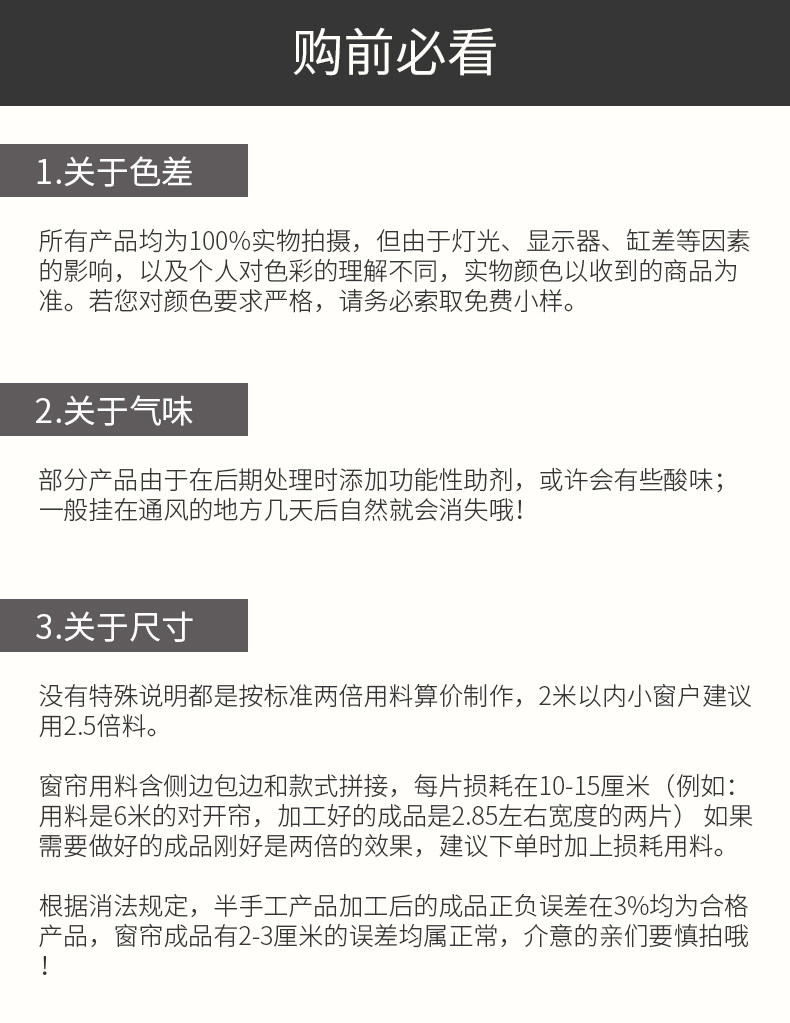 购前必看

1.关于色差

所有产品均为100%实物拍摄，但由于灯光、显示器、缸差等因素的影响，以及个人对色彩的理解不同，实物颜色以收到的商品为准。若您对颜色要求严格，请务必索取免费小样。

2.关于气味

部分产品由于在后期处理时添加功能性助剂，或许会有些酸味；一般挂在通风的地方几天后自然就会消失哦！

3.关于尺寸

没有特殊说明都是按标准两倍用料算价制作，2米以内小窗户建议用2.5倍料。

窗帘用料含侧边包边和款式拼接，每片损耗在10-15厘米（例如：用料是6米的对开帘，加工好的成品是2.85左右宽度的两片） 如果需要做好的成品刚好是两倍的效果，建议下单时加上损耗用料。

根据消法规定，半手工产品加工后的成品正负误差在3%均为合格产品，窗帘成品有2-3厘米的误差均属正常，介意的亲们要慎拍哦！